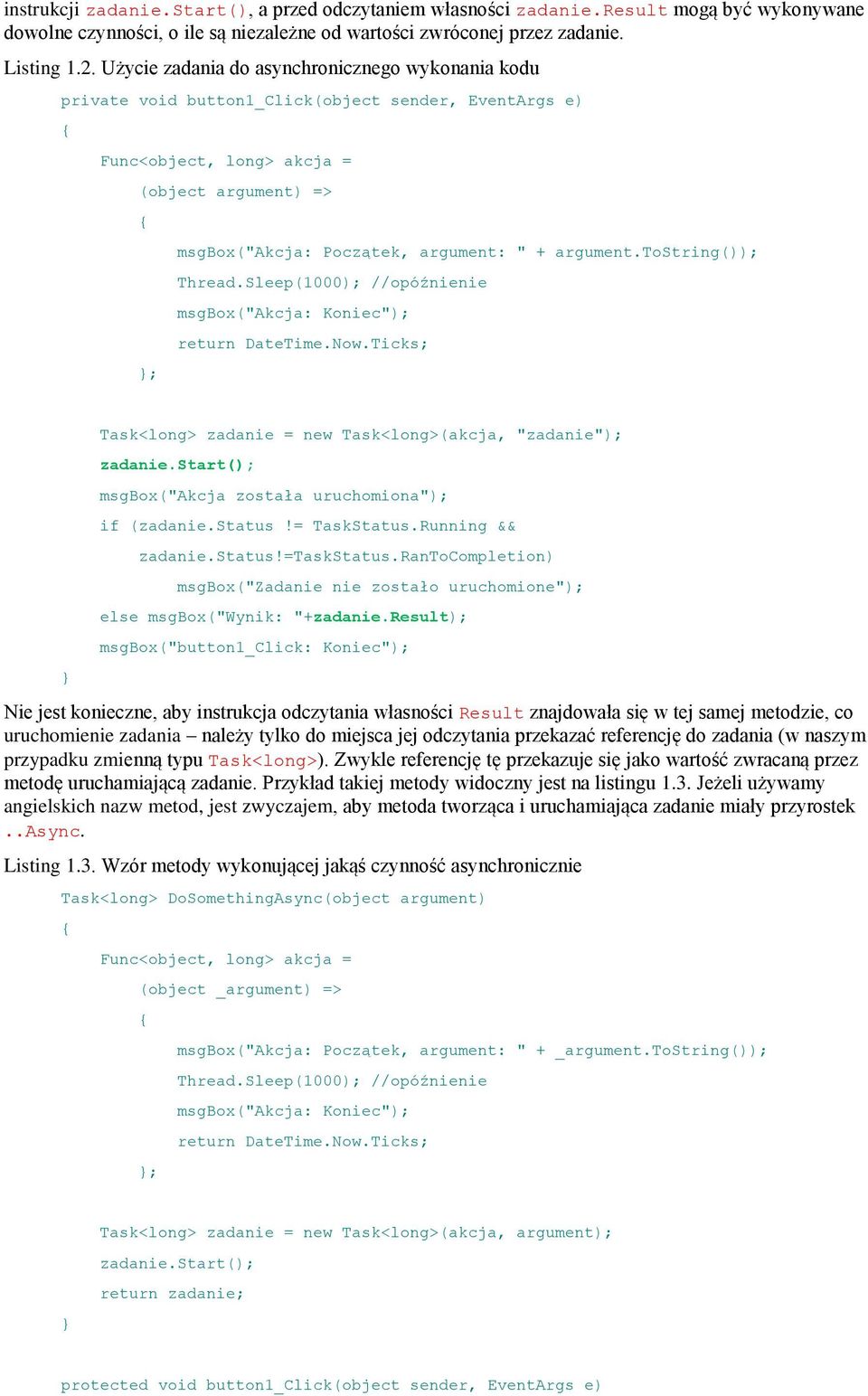 instrukcji zadanie.Start(), a przed odczytaniem własności zadanie.Result mogą być wykonywane dowolne czynności, o ile są niezależne od wartości zwróconej przez zadanie.

Listing 1.2. Użycie zadania do asynchronicznego wykonania kodu

private void button1_Click(object sender, EventArgs e)
{
    Func<object, long> akcja =
        (object argument) =>
        {
            msgBox("Akcja: Początek, argument: " + argument.ToString());
            Thread.Sleep(1000); //opóźnienie
            msgBox("Akcja: Koniec");
            return DateTime.Now.Ticks;
        };

    Task<long> zadanie = new Task<long>(akcja, "zadanie");
    zadanie.Start();
    msgBox("Akcja została uruchomiona");
    if (zadanie.Status != TaskStatus.Running &&
        zadanie.Status!=TaskStatus.RanToCompletion)
            msgBox("Zadanie nie zostało uruchomione");
    else msgBox("Wynik: "+zadanie.Result);
    msgBox("button1_Click: Koniec");
}

Nie jest konieczne, aby instrukcja odczytania własności Result znajdowała się w tej samej metodzie, co uruchomienie zadania – należy tylko do miejsca jej odczytania przekazać referencję do zadania (w naszym przypadku zmienną typu Task<long>). Zwykle referencję tę przekazuje się jako wartość zwracaną przez metodę uruchamiającą zadanie. Przykład takiej metody widoczny jest na listingu 1.3. Jeżeli używamy angielskich nazw metod, jest zwyczajem, aby metoda tworząca i uruchamiająca zadanie miały przyrostek ..Async.

Listing 1.3. Wzór metody wykonującej jakąś czynność asynchronicznie

Task<long> DoSomethingAsync(object argument)
{
    Func<object, long> akcja =
        (object _argument) =>
        {
            msgBox("Akcja: Początek, argument: " + _argument.ToString());
            Thread.Sleep(1000); //opóźnienie
            msgBox("Akcja: Koniec");
            return DateTime.Now.Ticks;
        };

    Task<long> zadanie = new Task<long>(akcja, argument);
    zadanie.Start();
    return zadanie;
}

protected void button1_Click(object sender, EventArgs e)